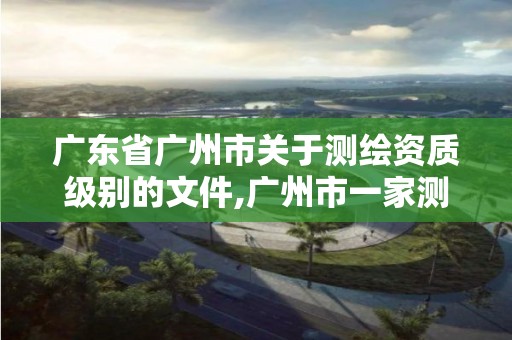 广东省广州市关于测绘资质级别的文件,广州市一家测